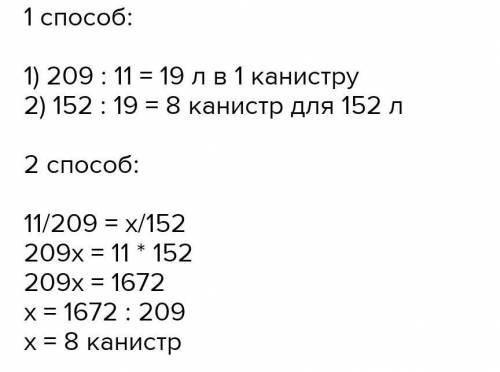 1 способ:

1) 209 : 11 = 19 л в 1 канистру
2) 152 : 19 = 8 канистр для 152 л

2 способ:

11/209 = x/152
209x = 11 * 152
209x = 1672
x = 1672 : 209
x = 8 канистр